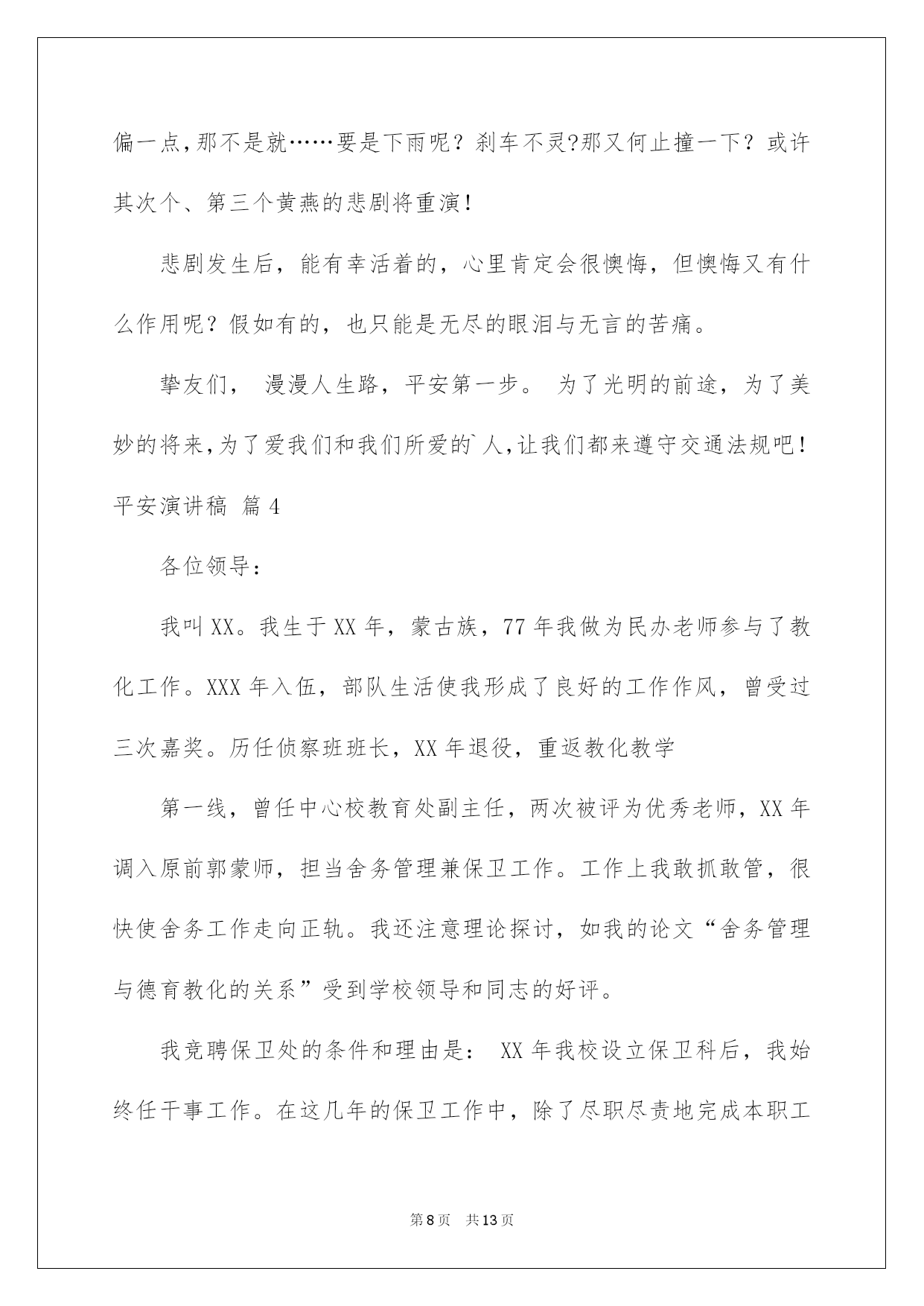 偏一点,那不是就……要是下雨呢？刹车不灵?那又何止撞一下？或许其次个、第三个黄燕的悲剧将重演!

悲剧发生后，能有幸活着的，心里肯定会很懊悔，但懊悔又有什么作用呢？假如有的，也只能是无尽的眼泪与无言的苦痛。

挚友们， 漫漫人生路，平安第一步。 为了光明的前途，为了美妙的将来,为了爱我们和我们所爱的`人,让我们都来遵守交通法规吧!

平安演讲稿 篇4

各位领导：

我叫XX。我生于XX年，蒙古族，77年我做为民办老师参与了教化工作。XXX年入伍，部队生活使我形成了良好的工作作风，曾受过三次嘉奖。历任侦察班班长，XX年退役，重返教化教学

第一线，曾任中心校教育处副主任，两次被评为优秀老师，XX年调入原前郭蒙师，担当舍务管理兼保卫工作。工作上我敢抓敢管，很快使舍务工作走向正轨。我还注意理论探讨，如我的论文“舍务管理与德育教化的关系”受到学校领导和同志的好评。

我竞聘保卫处的条件和理由是： XX年我校设立保卫科后，我始终任干事工作。在这几年的保卫工作中，除了尽职尽责地完成本职工

第8页 共13页